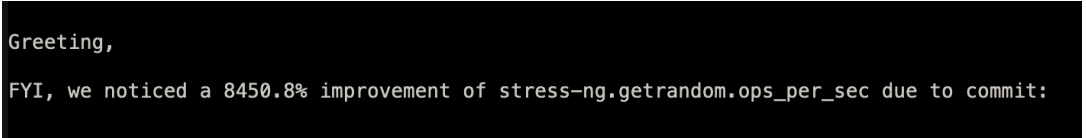 Greeting,

FYI, we noticed a 8450.8% improvement of stress-ng.getrandom.ops_per_sec due to commit: